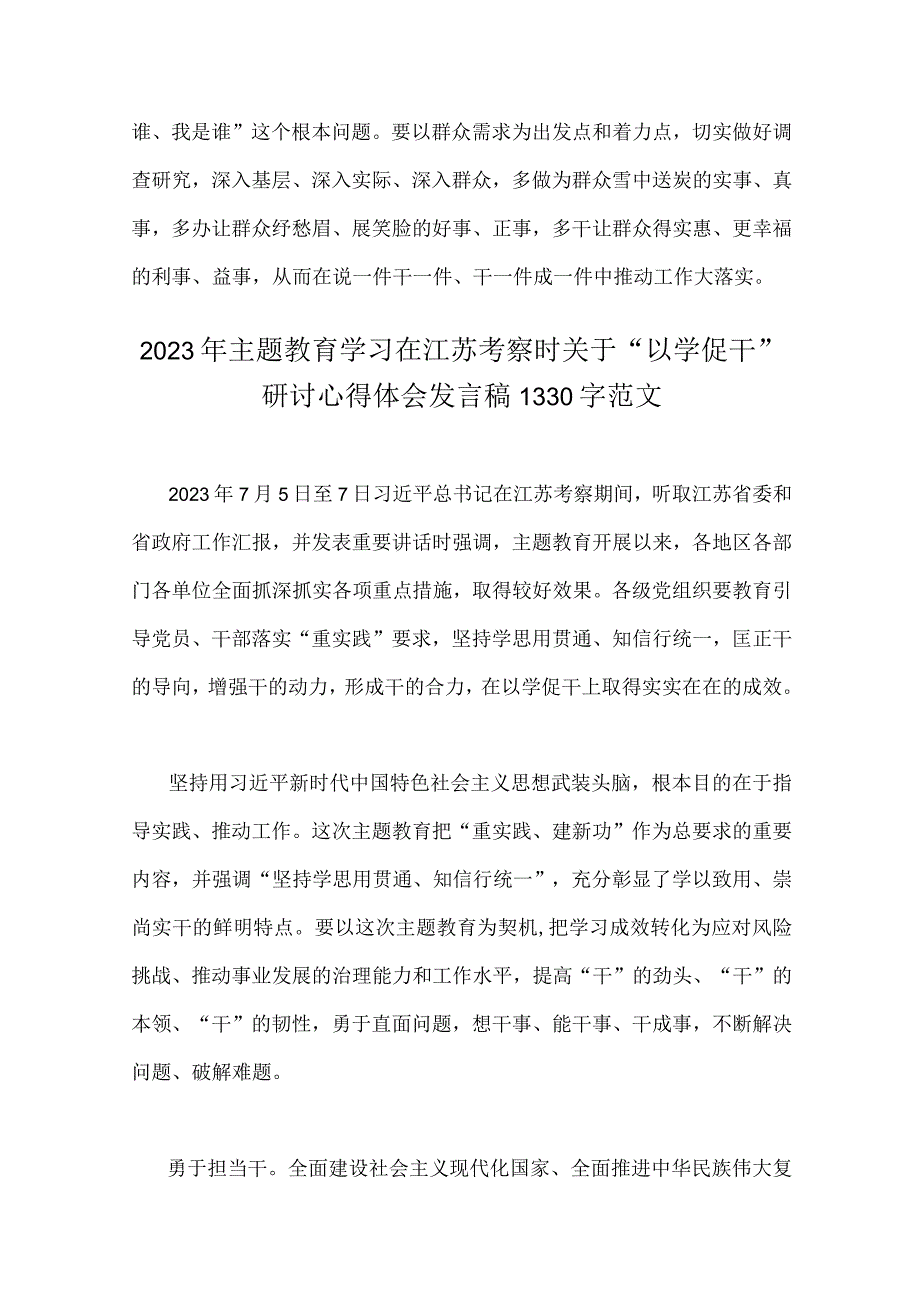 谁、我是谁”这个根本问题。要以群众需求为出发点和着力点，切实做好调查研究，深入基层、深入实际、深入群众，多做为群众雪中送炭的实事、真事，多办让群众纾愁眉、展笑脸的好事、正事，多干让群众得实惠、更幸福的利事、益事，从而在说一件干一件、干一件成一件中推动工作大落实。

2023年主题教育学习在江苏考察时关于“以学促干”研讨心得体会发言稿1330字范文

2023年7月5日至7日习近平总书记在江苏考察期间，听取江苏省委和省政府工作汇报，并发表重要讲话时强调，主题教育开展以来，各地区各部门各单位全面抓深抓实各项重点措施，取得较好效果。各级党组织要教育引导党员、干部落实“重实践”要求，坚持学思用贯通、知信行统一，匡正干的导向，增强干的动力，形成干的合力，在以学促干上取得实实在在的成效。

坚持用习近平新时代中国特色社会主义思想武装头脑，根本目的在于指导实践、推动工作。这次主题教育把“重实践、建新功”作为总要求的重要内容，并强调“坚持学思用贯通、知信行统一”，充分彰显了学以致用、崇尚实干的鲜明特点。要以这次主题教育为契机，把学习成效转化为应对风险挑战、推动事业发展的治理能力和工作水平，提高“干”的劲头、“干”的本领、“干”的韧性，勇于直面问题，想干事、能干事、干成事，不断解决问题、破解难题。

勇于担当干。全面建设社会主义现代化国家、全面推进中华民族伟大复